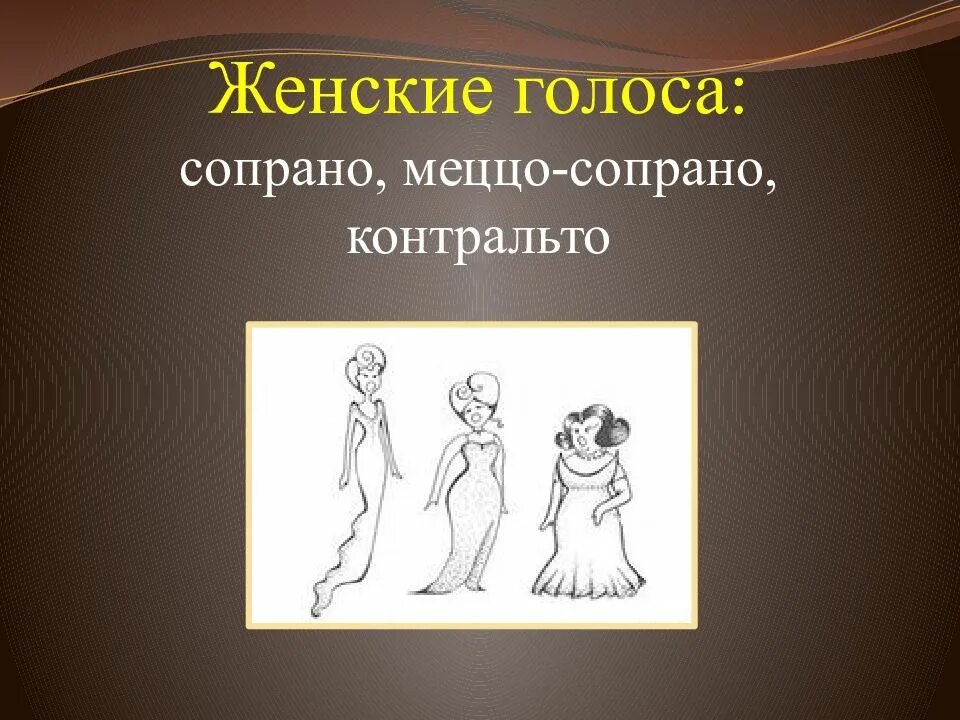 Женские голоса:
сопрано, меццо-сопрано, контральто